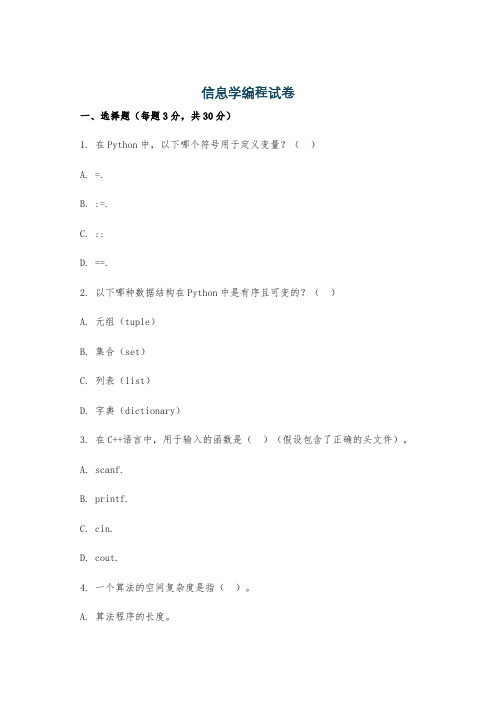 信息学编程试卷

一、选择题（每题3分，共30分）

1. 在Python中，以下哪个符号用于定义变量？（ ）

A. =.

B. :=.

C. ::

D. ==.

2. 以下哪种数据结构在Python中是有序且可变的？（ ）

A. 元组（tuple）

B. 集合（set）

C. 列表（list）

D. 字典（dictionary）

3. 在C++语言中，用于输入的函数是（ ）（假设包含了正确的头文件）。

A. scanf.

B. printf.

C. cin.

D. cout.

4. 一个算法的空间复杂度是指（ ）。

A. 算法程序的长度。